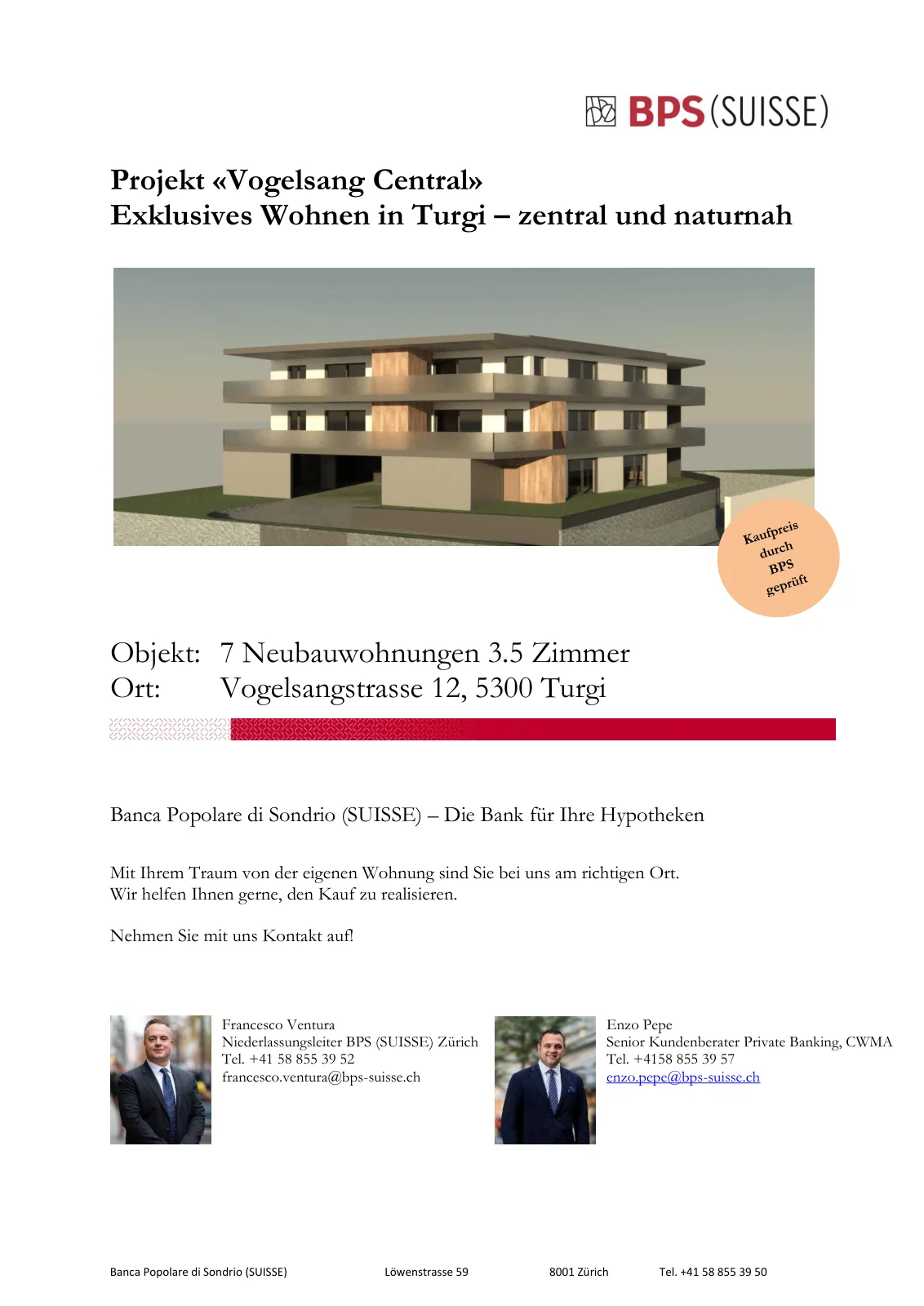 BPS (SUISSE)

Projekt «Vogelsang Central»
Exklusives Wohnen in Turgi – zentral und naturnah

Kaufpreis durch BPS geprüft

Objekt: 7 Neubauwohnungen 3.5 Zimmer
Ort: Vogelsangstrasse 12, 5300 Turgi

Banca Popolare di Sondrio (SUISSE) – Die Bank für Ihre Hypotheken

Mit Ihrem Traum von der eigenen Wohnung sind Sie bei uns am richtigen Ort. Wir helfen Ihnen gerne, den Kauf zu realisieren.

Nehmen Sie mit uns Kontakt auf!

Francesco Ventura
Niederlassungsleiter BPS (SUISSE) Zürich
Tel. +41 58 855 39 52
francesco.ventura@bps-suisse.ch

Enzo Pepe
Senior Kundenberater Private Banking, CWMA
Tel. +4158 855 39 57
enzo.pepe@bps-suisse.ch

Banca Popolare di Sondrio (SUISSE) Löwenstrasse 59 8001 Zürich Tel. +41 58 855 39 50